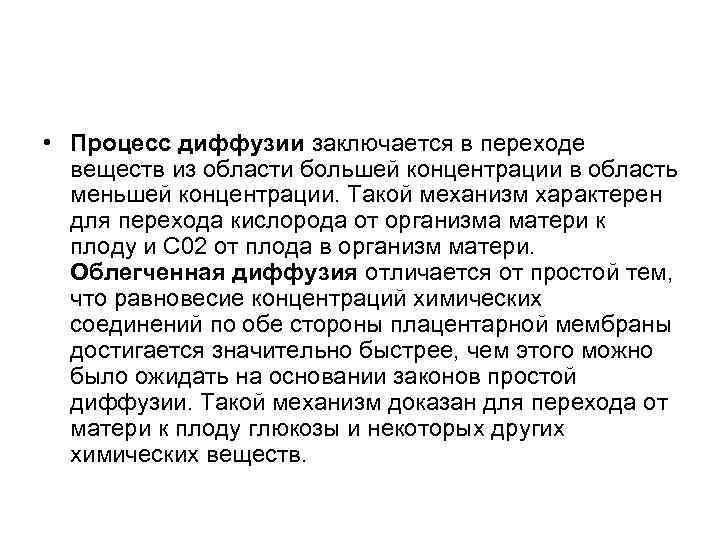 • Процесс диффузии заключается в переходе веществ из области большей концентрации в область меньшей концентрации. Такой механизм характерен для перехода кислорода от организма матери к плоду и С02 от плода в организм матери. Облегченная диффузия отличается от простой тем, что равновесие концентраций химических соединений по обе стороны плацентарной мембраны достигается значительно быстрее, чем этого можно было ожидать на основании законов простой диффузии. Такой механизм доказан для перехода от матери к плоду глюкозы и некоторых других химических веществ.